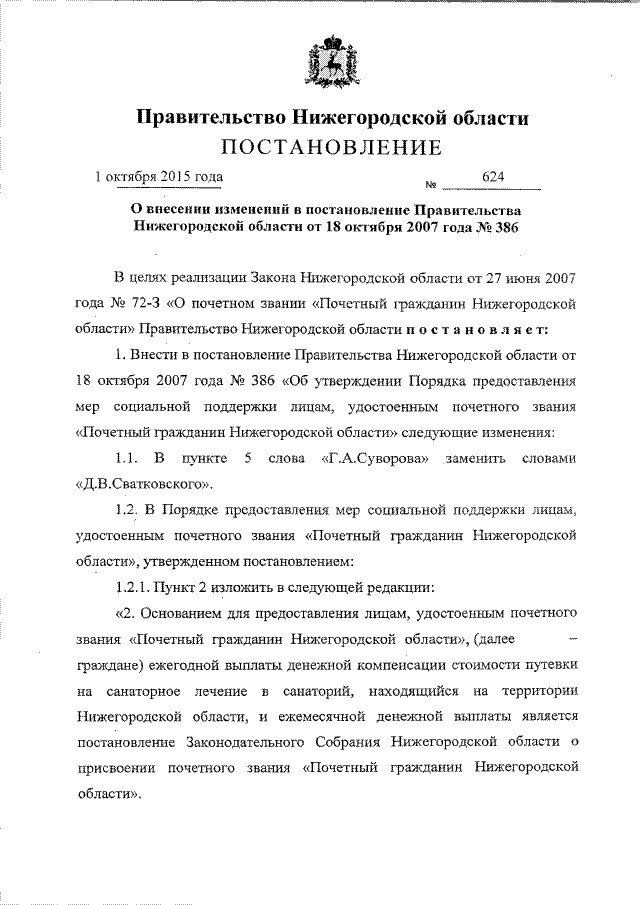 Правительство Нижегородской области
ПОСТАНОВЛЕНИЕ

1 октября 2015 года № 624

О внесении изменений в постановление Правительства Нижегородской области от 18 октября 2007 года № 386

В целях реализации Закона Нижегородской области от 27 июня 2007 года № 72-З «О почетном звании «Почетный гражданин Нижегородской области» Правительство Нижегородской области постановляет:

1. Внести в постановление Правительства Нижегородской области от 18 октября 2007 года № 386 «Об утверждении Порядка предоставления мер социальной поддержки лицам, удостоенным почетного звания «Почетный гражданин Нижегородской области» следующие изменения:

1.1. В пункте 5 слова «Г.А.Суворова» заменить словами «Д.В.Сватковского».

1.2. В Порядке предоставления мер социальной поддержки лицам, удостоенным почетного звания «Почетный гражданин Нижегородской области», утвержденном постановлением:

1.2.1. Пункт 2 изложить в следующей редакции:

«2. Основанием для предоставления лицам, удостоенным почетного звания «Почетный гражданин Нижегородской области», (далее – граждане) ежегодной выплаты денежной компенсации стоимости путевки на санаторное лечение в санаторий, находящийся на территории Нижегородской области, и ежемесячной денежной выплаты является постановление Законодательного Собрания Нижегородской области о присвоении почетного звания «Почетный гражданин Нижегородской области».